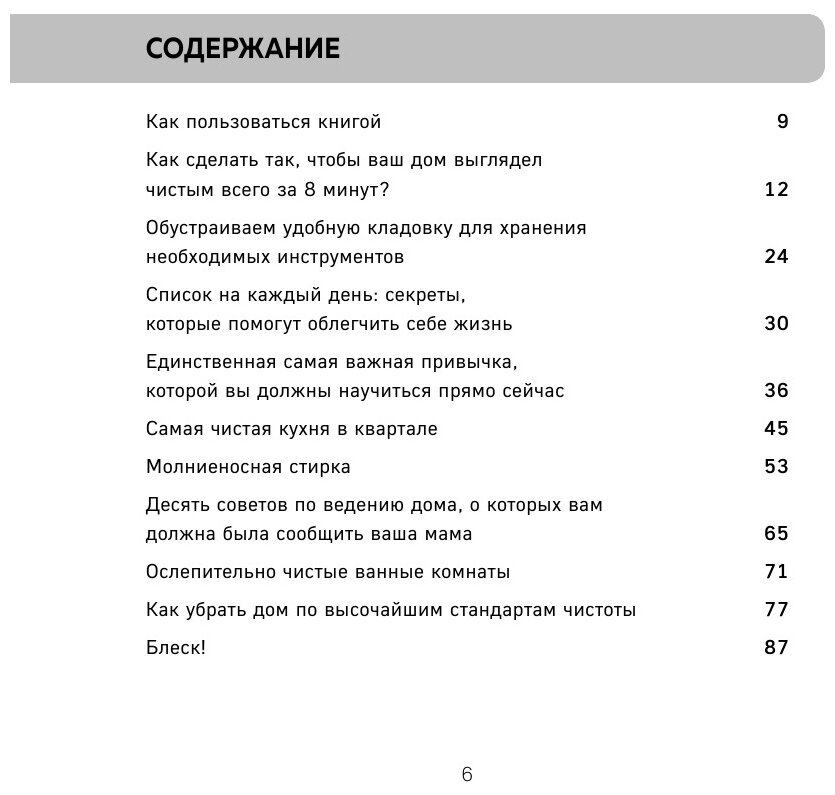 СОДЕРЖАНИЕ

Как пользоваться книгой 9

Как сделать так, чтобы ваш дом выглядел чистым всего за 8 минут? 12

Обустраиваем удобную кладовку для хранения необходимых инструментов 24

Список на каждый день: секреты, которые помогут облегчить себе жизнь 30

Единственная самая важная привычка, которой вы должны научиться прямо сейчас 36

Самая чистая кухня в квартале 45

Молниеносная стирка 53

Десять советов по ведению дома, о которых вам должна была сообщить ваша мама 65

Ослепительно чистые ванные комнаты 71

Как убрать дом по высочайшим стандартам чистоты 77

Блеск! 87

6